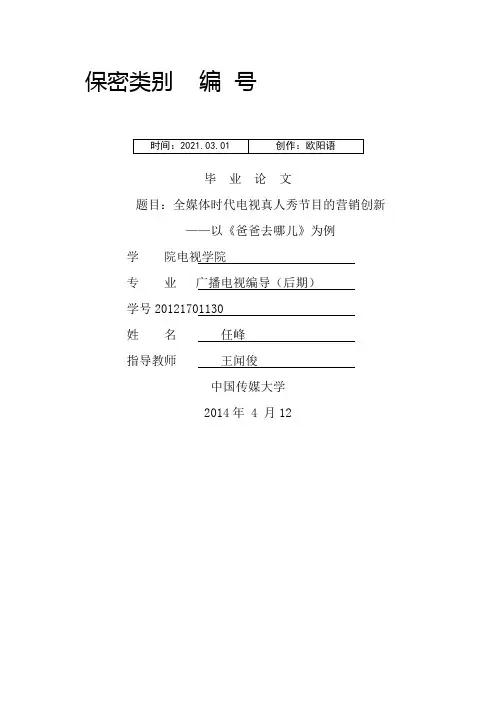 保密类别　编　号

| 时间：2021.03.01 | 创作：欧阳语 |
|---|---|

毕　业　论　文

题目：全媒体时代电视真人秀节目的营销创新

——以《爸爸去哪儿》为例

学　　院电视学院

专　业　广播电视编导（后期）

学号 20121701130

姓　　名　　任峰

指导教师　　王闻俊

中国传媒大学

2014 年 4 月 12